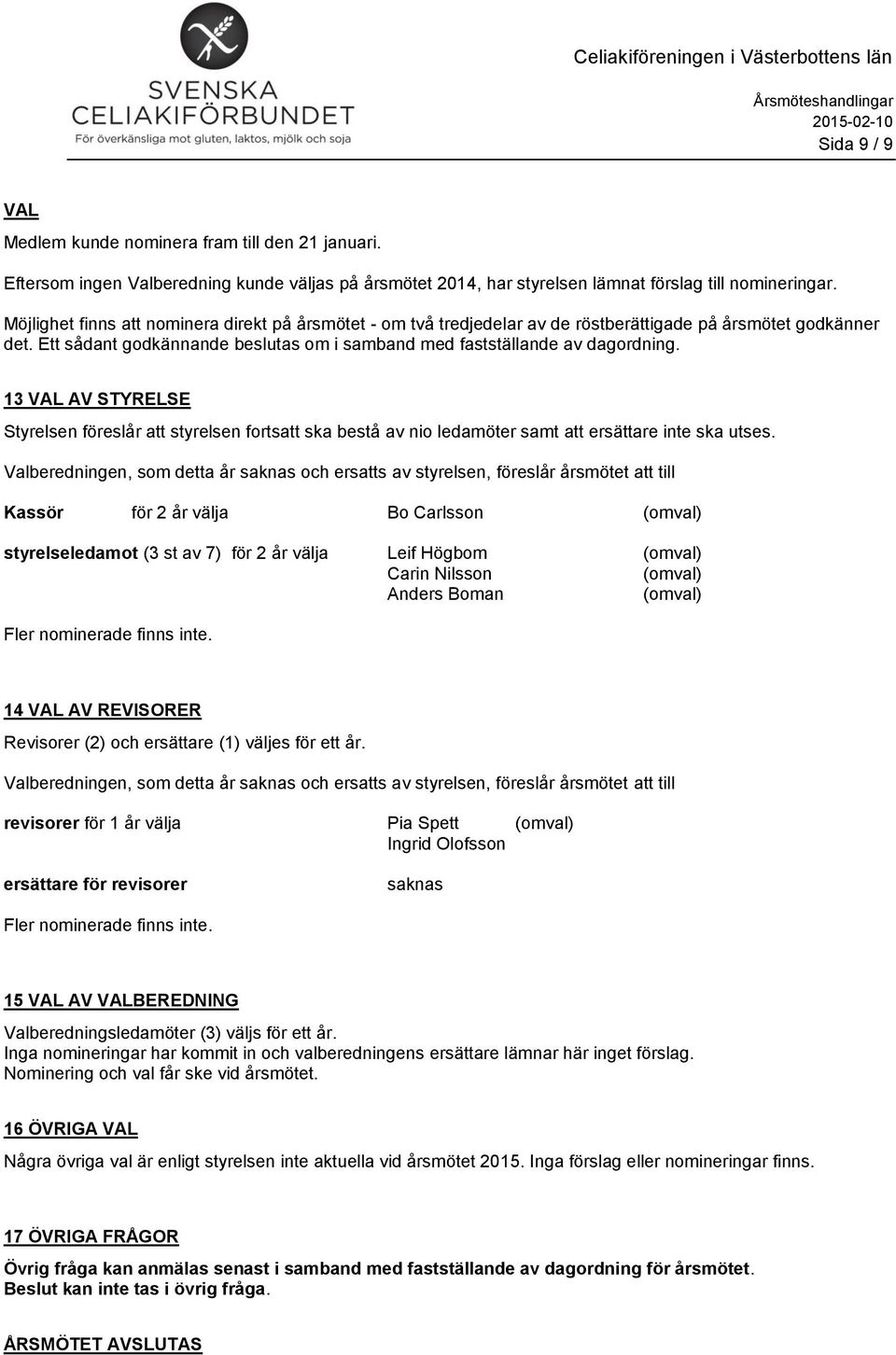 SVENSKA CELIAKIFÖRBUNDET
För överkänsliga mot gluten, laktos, mjölk och soja

Celiakiföreningen i Västerbottens län
Årsmöteshandlingar
2015-02-10
Sida 9 / 9

VAL
Medlem kunde nominera fram till den 21 januari.

Eftersom ingen Valberedning kunde väljas på årsmötet 2014, har styrelsen lämnat förslag till nomineringar.

Möjlighet finns att nominera direkt på årsmötet - om två tredjedelar av de röstberättigade på årsmötet godkänner det. Ett sådant godkännande beslutas om i samband med fastställande av dagordning.

13 VAL AV STYRELSE
Styrelsen föreslår att styrelsen fortsatt ska bestå av nio ledamöter samt att ersättare inte ska utses.

Valberedningen, som detta år saknas och ersatts av styrelsen, föreslår årsmötet att till

Kassör för 2 år välja Bo Carlsson (omval)

styrelseledamot (3 st av 7) för 2 år välja Leif Högbom (omval)
Carin Nilsson (omval)
Anders Boman (omval)

Fler nominerade finns inte.

14 VAL AV REVISORER
Revisorer (2) och ersättare (1) väljes för ett år.

Valberedningen, som detta år saknas och ersatts av styrelsen, föreslår årsmötet att till

revisorer för 1 år välja Pia Spett (omval)
Ingrid Olofsson

ersättare för revisorer saknas

Fler nominerade finns inte.

15 VAL AV VALBEREDNING
Valberedningsledamöter (3) väljs för ett år.
Inga nomineringar har kommit in och valberedningens ersättare lämnar här inget förslag.
Nominering och val får ske vid årsmötet.

16 ÖVRIGA VAL
Några övriga val är enligt styrelsen inte aktuella vid årsmötet 2015. Inga förslag eller nomineringar finns.

17 ÖVRIGA FRÅGOR
Övrig fråga kan anmälas senast i samband med fastställande av dagordning för årsmötet.
Beslut kan inte tas i övrig fråga.

ÅRSMÖTET AVSLUTAS